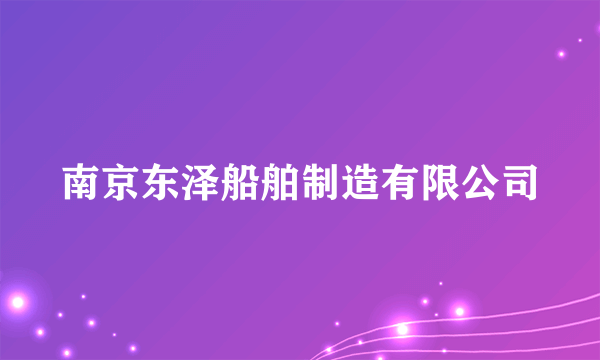 南京东泽船舶制造有限公司